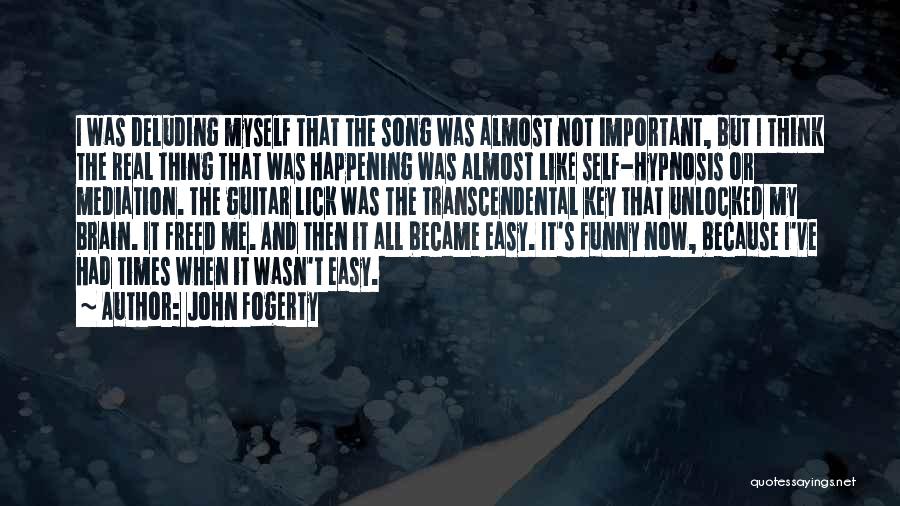 I WAS DELUDING MYSELF THAT THE SONG WAS ALMOST NOT IMPORTANT, BUT I THINK THE REAL THING THAT WAS HAPPENING WAS ALMOST LIKE SELF-HYPNOSIS OR MEDIATION. THE GUITAR LICK WAS THE TRANSCENDENTAL KEY THAT UNLOCKED MY BRAIN. IT FREED ME. AND THEN IT ALL BECAME EASY. IT'S FUNNY NOW, BECAUSE I'VE HAD TIMES WHEN IT WASN'T EASY.

~ AUTHOR: JOHN FOGERTY

quotessayings.net